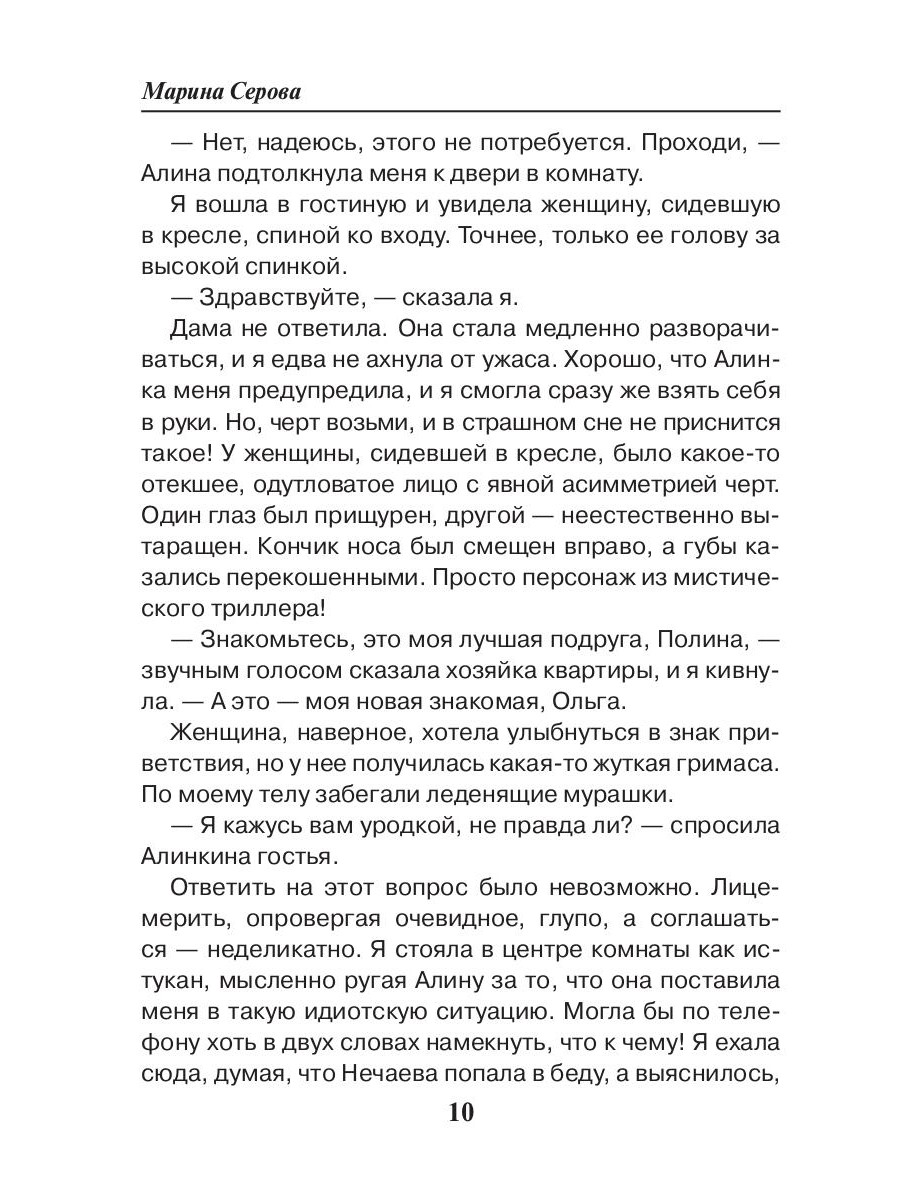 Марина Серова

— Нет, надеюсь, этого не потребуется. Проходи, — Алина подтолкнула меня к двери в комнату.

Я вошла в гостиную и увидела женщину, сидевшую в кресле, спиной ко входу. Точнее, только ее голову за высокой спинкой.

— Здравствуйте, — сказала я.

Дама не ответила. Она стала медленно разворачиваться, и я едва не ахнула от ужаса. Хорошо, что Алинка меня предупредила, и я смогла сразу же взять себя в руки. Но, черт возьми, и в страшном сне не приснится такое! У женщины, сидевшей в кресле, было какое-то отекшее, одутловатое лицо с явной асимметрией черт. Один глаз был прищурен, другой — неестественно вытаращен. Кончик носа был смещен вправо, а губы казались перекошенными. Просто персонаж из мистического триллера!

— Знакомьтесь, это моя лучшая подруга, Полина, — звучным голосом сказала хозяйка квартиры, и я кивнула. — А это — моя новая знакомая, Ольга.

Женщина, наверное, хотела улыбнуться в знак приветствия, но у нее получилась какая-то жуткая гримаса. По моему телу забегали леденящие мурашки.

— Я кажусь вам уродкой, не правда ли? — спросила Алинкина гостья.

Ответить на этот вопрос было невозможно. Лицемерить, опровергая очевидное, глупо, а соглашаться — неделикатно. Я стояла в центре комнаты как истукан, мысленно ругая Алину за то, что она поставила меня в такую идиотскую ситуацию. Могла бы по телефону хоть в двух словах намекнуть, что к чему! Я ехала сюда, думая, что Нечаева попала в беду, а выяснилось,

10